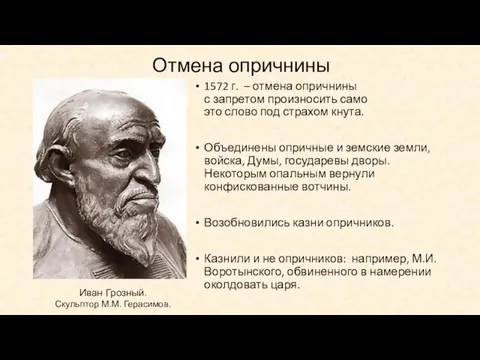 Отмена опричнины

• 1572 г. – отмена опричнины с запретом произносить само это слово под страхом кнута.

• Объединены опричные и земские земли, войска, Думы, государевы дворы. Некоторым опальным вернули конфискованные вотчины.

• Возобновились казни опричников.

• Казнили и не опричников: например, М.И. Воротынского, обвиненного в намерении околдовать царя.

Иван Грозный.
Скульптор М.М. Герасимов.